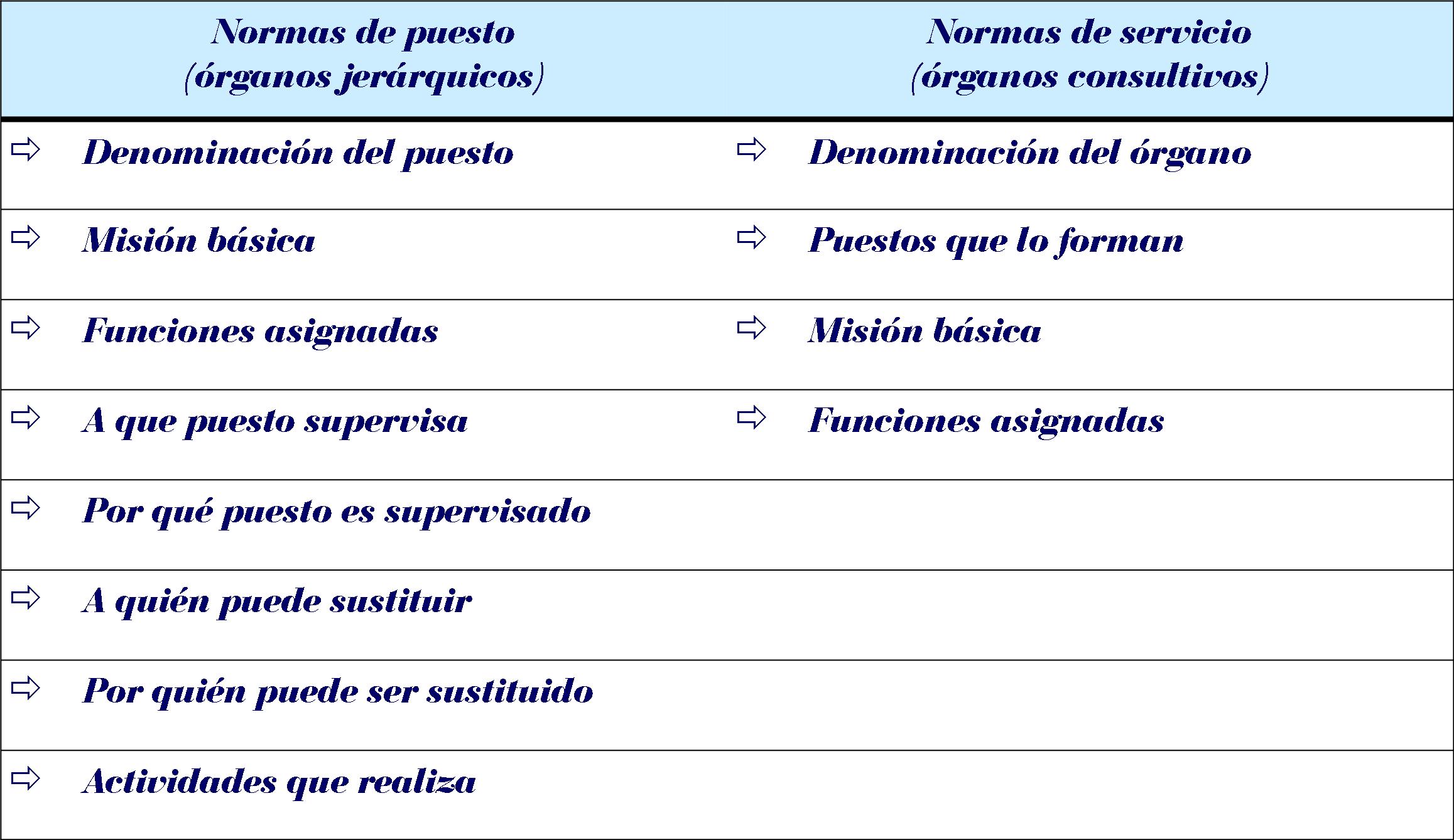 | Normas de puesto (órganos jerárquicos) | Normas de servicio (órganos consultivos) |
|---|---|
| ⇨ Denominación del puesto | ⇨ Denominación del órgano |
| ⇨ Misión básica | ⇨ Puestos que lo forman |
| ⇨ Funciones asignadas | ⇨ Misión básica |
| ⇨ A que puesto supervisa | ⇨ Funciones asignadas |
| ⇨ Por qué puesto es supervisado | |
| ⇨ A quién puede sustituir | |
| ⇨ Por quién puede ser sustituido | |
| ⇨ Actividades que realiza | |